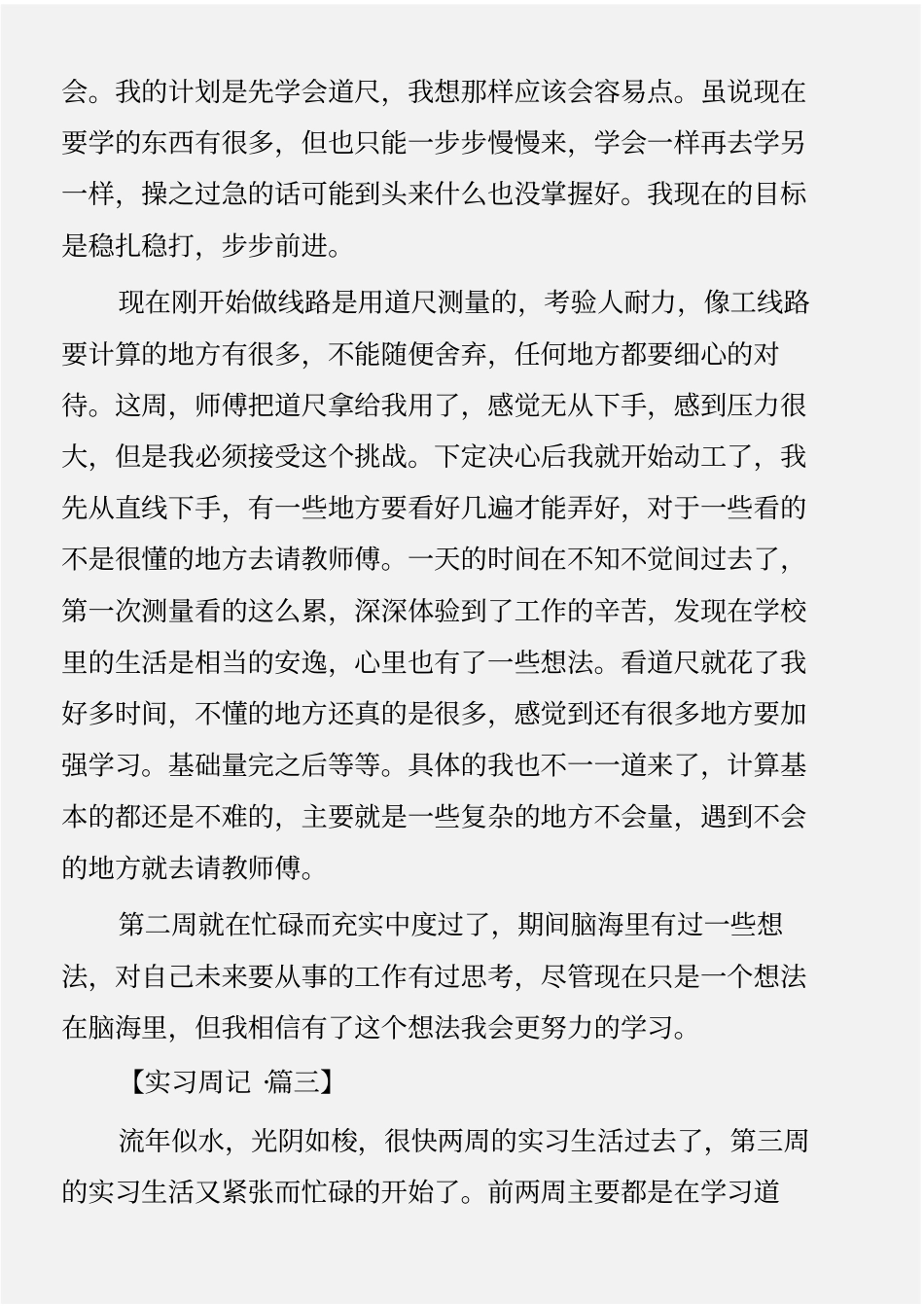 会。我的计划是先学会道尺，我想那样应该会容易点。虽说现在要学的东西有很多，但也只能一步步慢慢来，学会一样再去学另一样，操之过急的话可能到头来什么也没掌握好。我现在的目标是稳扎稳打，步步前进。

现在刚开始做线路是用道尺测量的，考验人耐力，像工线路要计算的地方有很多，不能随便舍弃，任何地方都要细心的对待。这周，师傅把道尺拿给我用了，感觉无从下手，感到压力很大，但是我必须接受这个挑战。下定决心后我就开始动工了，我先从直线下手，有一些地方要看好几遍才能弄好，对于一些看的不是很懂的地方去请教师傅。一天的时间在不知不觉间过去了，第一次测量看的这么累，深深体验到了工作的辛苦，发现在学校里的生活是相当的安逸，心里也有了一些想法。看道尺就花了我好多时间，不懂的地方还真的是很多，感觉到还有很多地方要加强学习。基础量完之后等等。具体的我也不一一道来了，计算基本的都还是不难的，主要就是一些复杂的地方不会量，遇到不会的地方就去请教师傅。

第二周就在忙碌而充实中度过了，期间脑海里有过一些想法，对自己未来要从事的工作有过思考，尽管现在只是一个想法在脑海里，但我相信有了这个想法我会更努力的学习。

【实习周记 ·篇三】

流年似水，光阴如梭，很快两周的实习生活过去了，第三周的实习生活又紧张而忙碌的开始了。前两周主要都是在学习道